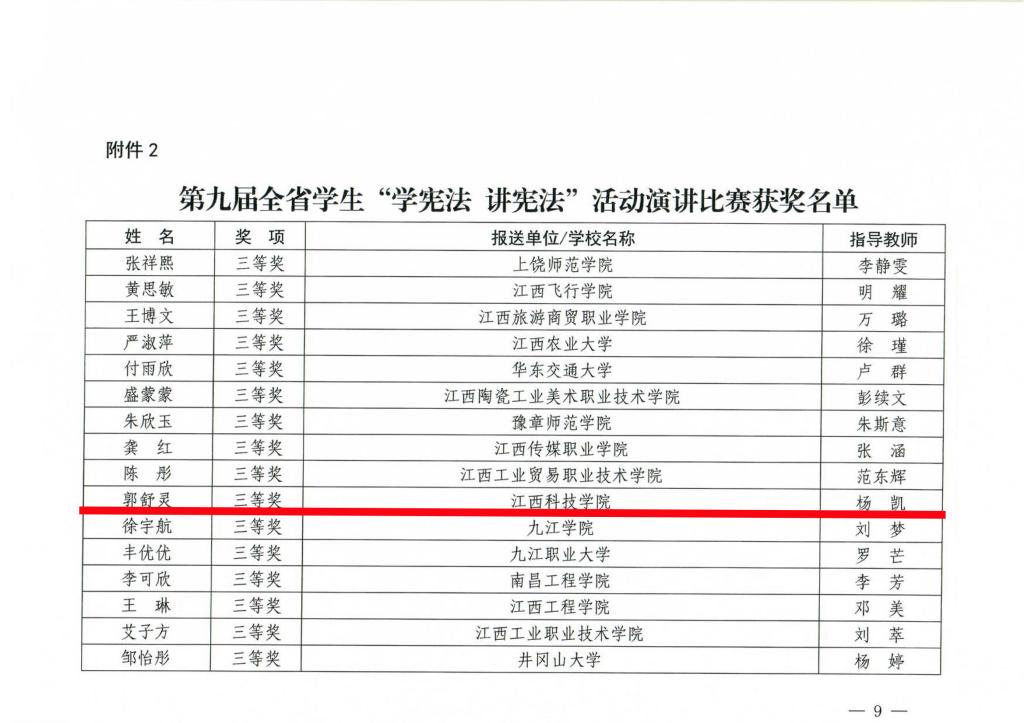 附件2

第九届全省学生“学宪法 讲宪法”活动演讲比赛获奖名单

| 姓 名 | 奖 项 | 报送单位/学校名称 | 指导教师 |
|---|---|---|---|
| 张祥熙 | 三等奖 | 上饶师范学院 | 李静雯 |
| 黄思敏 | 三等奖 | 江西飞行学院 | 明 耀 |
| 王博文 | 三等奖 | 江西旅游商贸职业学院 | 万 璐 |
| 严淑萍 | 三等奖 | 江西农业大学 | 徐 瑾 |
| 付雨欣 | 三等奖 | 华东交通大学 | 卢 群 |
| 盛蒙蒙 | 三等奖 | 江西陶瓷工业美术职业技术学院 | 彭续文 |
| 朱欣玉 | 三等奖 | 豫章师范学院 | 朱斯意 |
| 龚 红 | 三等奖 | 江西传媒职业学院 | 张 涵 |
| 陈 彤 | 三等奖 | 江西工业贸易职业技术学院 | 范东辉 |
| 郭舒灵 | 三等奖 | 江西科技学院 | 杨 凯 |
| 徐宇航 | 三等奖 | 九江学院 | 刘 梦 |
| 丰优优 | 三等奖 | 九江职业大学 | 罗 芒 |
| 李可欣 | 三等奖 | 南昌工程学院 | 李 芳 |
| 王 琳 | 三等奖 | 江西工程学院 | 邓 美 |
| 艾子方 | 三等奖 | 江西工业职业技术学院 | 刘 萃 |
| 邹怡彤 | 三等奖 | 井冈山大学 | 杨 婷 |

— 9 —